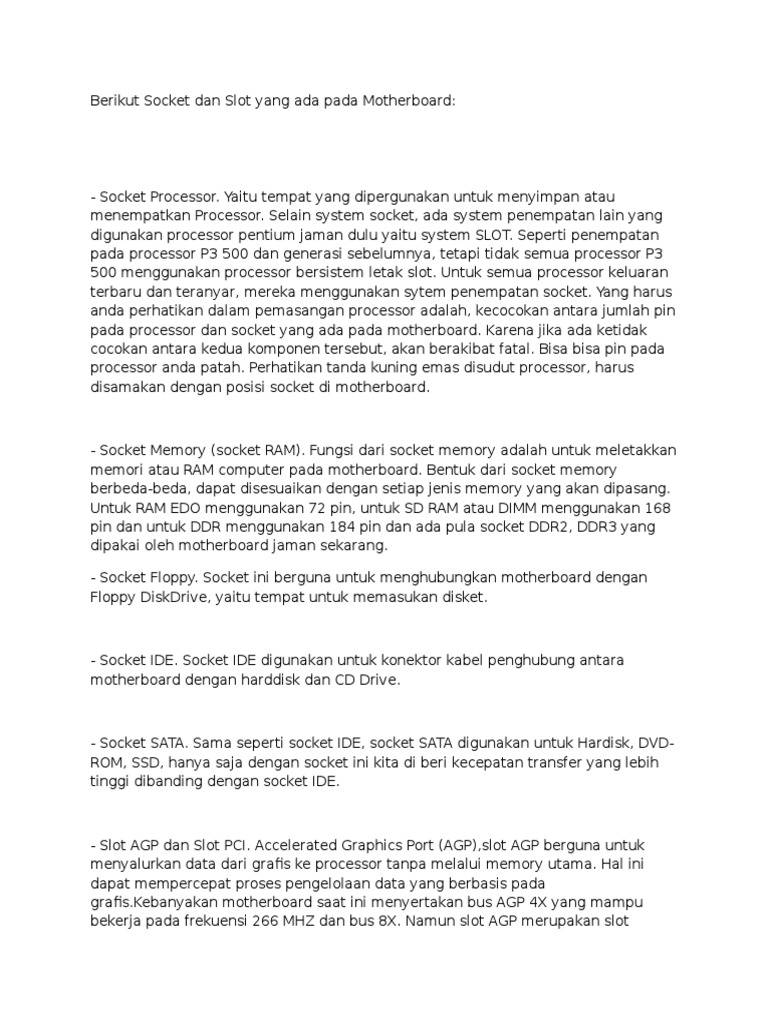 Berikut Socket dan Slot yang ada pada Motherboard:

- Socket Processor. Yaitu tempat yang dipergunakan untuk menyimpan atau menempatkan Processor. Selain system socket, ada system penempatan lain yang digunakan processor pentium jaman dulu yaitu system SLOT. Seperti penempatan pada processor P3 500 dan generasi sebelumnya, tetapi tidak semua processor P3 500 menggunakan processor bersistem letak slot. Untuk semua processor keluaran terbaru dan teranyar, mereka menggunakan sytem penempatan socket. Yang harus anda perhatikan dalam pemasangan processor adalah, kecocokan antara jumlah pin pada processor dan socket yang ada pada motherboard. Karena jika ada ketidak cocokan antara kedua komponen tersebut, akan berakibat fatal. Bisa bisa pin pada processor anda patah. Perhatikan tanda kuning emas disudut processor, harus disamakan dengan posisi socket di motherboard.

- Socket Memory (socket RAM). Fungsi dari socket memory adalah untuk meletakkan memori atau RAM computer pada motherboard. Bentuk dari socket memory berbeda-beda, dapat disesuaikan dengan setiap jenis memory yang akan dipasang. Untuk RAM EDO menggunakan 72 pin, untuk SD RAM atau DIMM menggunakan 168 pin dan untuk DDR menggunakan 184 pin dan ada pula socket DDR2, DDR3 yang dipakai oleh motherboard jaman sekarang.

- Socket Floppy. Socket ini berguna untuk menghubungkan motherboard dengan Floppy DiskDrive, yaitu tempat untuk memasukan disket.

- Socket IDE. Socket IDE digunakan untuk konektor kabel penghubung antara motherboard dengan harddisk dan CD Drive.

- Socket SATA. Sama seperti socket IDE, socket SATA digunakan untuk Hardisk, DVD-ROM, SSD, hanya saja dengan socket ini kita di beri kecepatan transfer yang lebih tinggi dibanding dengan socket IDE.

- Slot AGP dan Slot PCI. Accelerated Graphics Port (AGP),slot AGP berguna untuk menyalurkan data dari grafis ke processor tanpa melalui memory utama. Hal ini dapat mempercepat proses pengelolaan data yang berbasis pada grafis.Kebanyakan motherboard saat ini menyertakan bus AGP 4X yang mampu bekerja pada frekuensi 266 MHZ dan bus 8X. Namun slot AGP merupakan slot